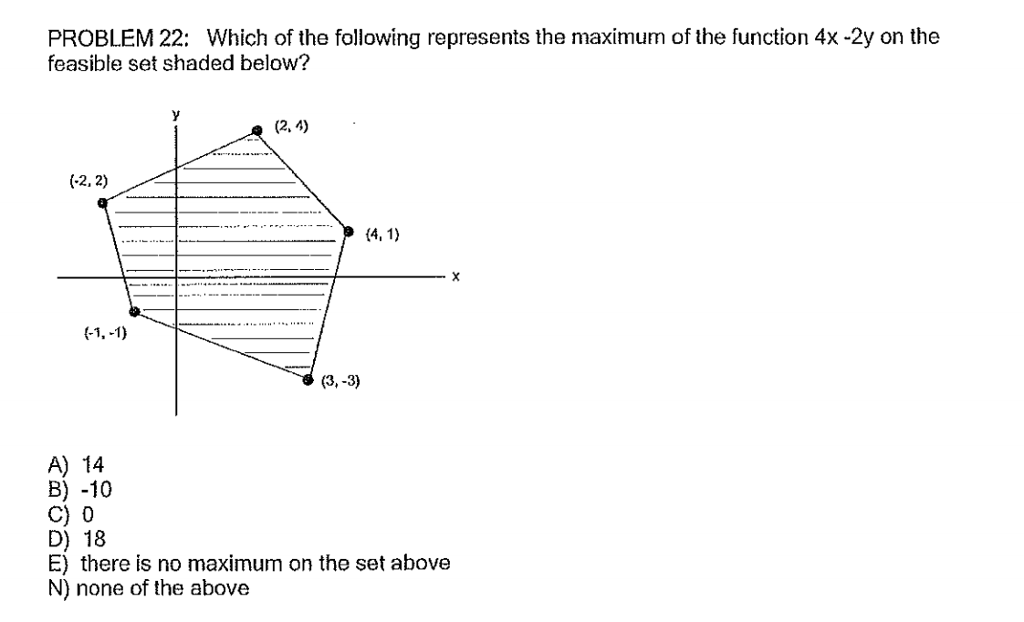 PROBLEM 22: Which of the following represents the maximum of the function 4x -2y on the feasible set shaded below?

y

(2, 4)

(-2, 2)

(4, 1)

x

(-1, -1)

(3, -3)

A) 14
B) -10
C) 0
D) 18
E) there is no maximum on the set above
N) none of the above